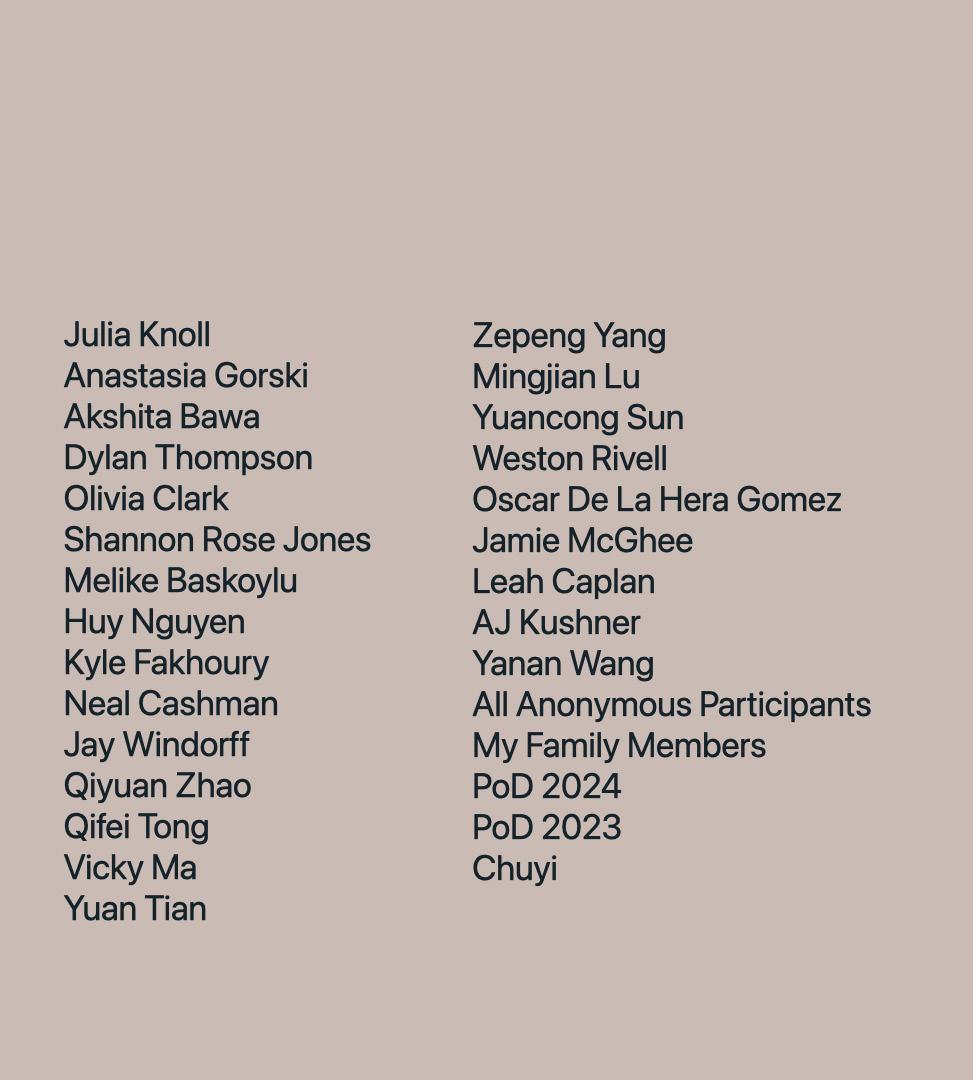 Julia Knoll
Anastasia Gorski
Akshita Bawa
Dylan Thompson
Olivia Clark
Shannon Rose Jones
Melike Baskoylu
Huy Nguyen
Kyle Fakhoury
Neal Cashman
Jay Windorff
Qiyuan Zhao
Qifei Tong
Vicky Ma
Yuan Tian

Zepeng Yang
Mingjian Lu
Yuancong Sun
Weston Rivell
Oscar De La Hera Gomez
Jamie McGhee
Leah Caplan
AJ Kushner
Yanan Wang
All Anonymous Participants
My Family Members
PoD 2024
PoD 2023
Chuyi